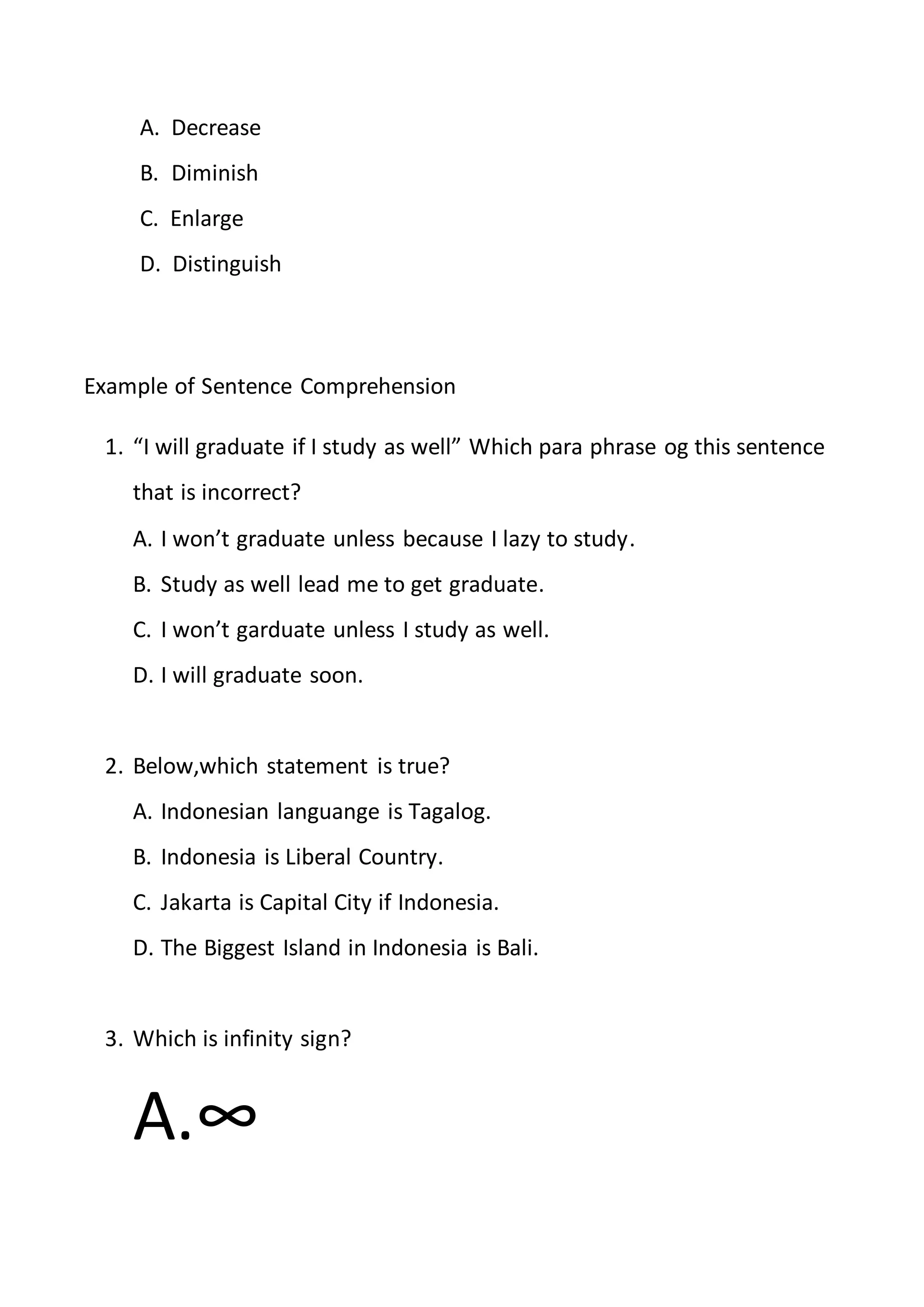 A. Decrease

B. Diminish

C. Enlarge

D. Distinguish

Example of Sentence Comprehension

1. “I will graduate if I study as well” Which para phrase og this sentence that is incorrect?

A. I won’t graduate unless because I lazy to study.

B. Study as well lead me to get graduate.

C. I won’t garduate unless I study as well.

D. I will graduate soon.

2. Below,which statement is true?

A. Indonesian languange is Tagalog.

B. Indonesia is Liberal Country.

C. Jakarta is Capital City if Indonesia.

D. The Biggest Island in Indonesia is Bali.

3. Which is infinity sign?

A. $\infty$